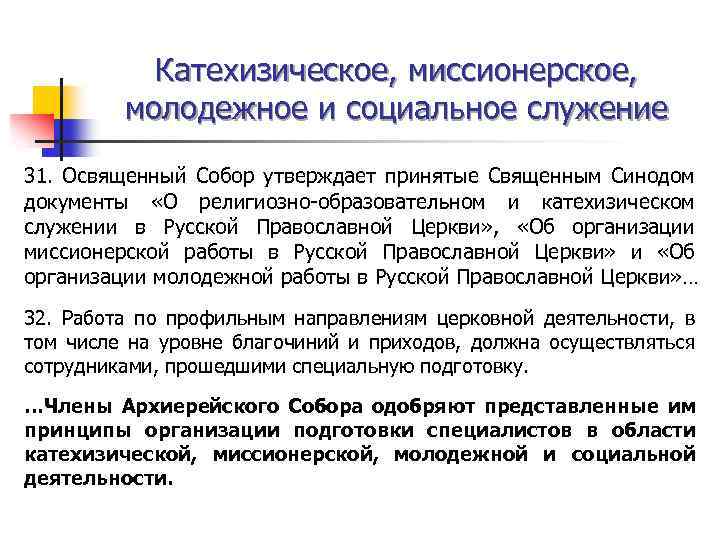 Катехизическое, миссионерское, молодежное и социальное служение

31. Освященный Собор утверждает принятые Священным Синодом документы «О религиозно-образовательном и катехизическом служении в Русской Православной Церкви», «Об организации миссионерской работы в Русской Православной Церкви» и «Об организации молодежной работы в Русской Православной Церкви»…

32. Работа по профильным направлениям церковной деятельности, в том числе на уровне благочиний и приходов, должна осуществляться сотрудниками, прошедшими специальную подготовку.

…Члены Архиерейского Собора одобряют представленные им принципы организации подготовки специалистов в области катехизической, миссионерской, молодежной и социальной деятельности.